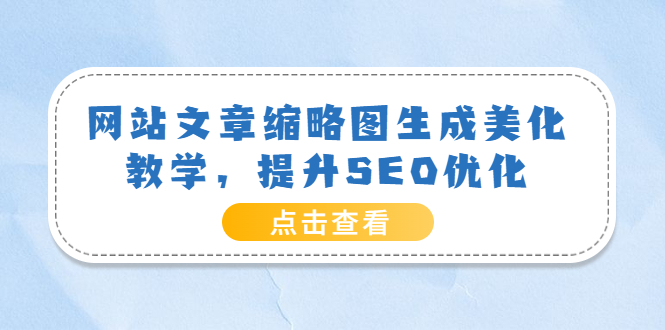 网站文章缩略图生成美化教学，提升SEO优化

点击查看